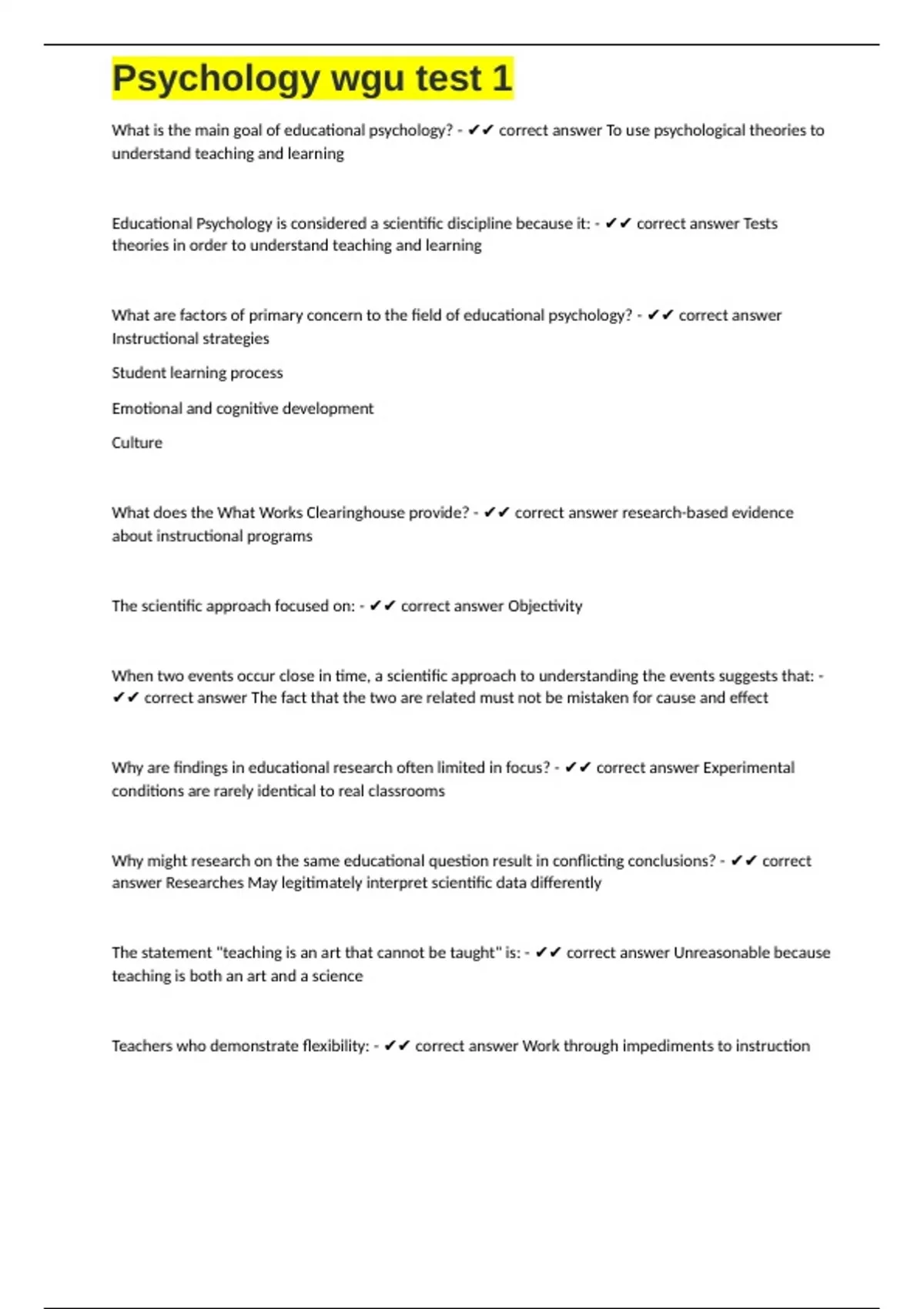 Psychology wgu test 1

What is the main goal of educational psychology? - ✔✔ correct answer To use psychological theories to understand teaching and learning

Educational Psychology is considered a scientific discipline because it: - ✔✔ correct answer Tests theories in order to understand teaching and learning

What are factors of primary concern to the field of educational psychology? - ✔✔ correct answer Instructional strategies

Student learning process

Emotional and cognitive development

Culture

What does the What Works Clearinghouse provide? - ✔✔ correct answer research-based evidence about instructional programs

The scientific approach focused on: - ✔✔ correct answer Objectivity

When two events occur close in time, a scientific approach to understanding the events suggests that: - ✔✔ correct answer The fact that the two are related must not be mistaken for cause and effect

Why are findings in educational research often limited in focus? - ✔✔ correct answer Experimental conditions are rarely identical to real classrooms

Why might research on the same educational question result in conflicting conclusions? - ✔✔ correct answer Researches May legitimately interpret scientific data differently

The statement "teaching is an art that cannot be taught" is: - ✔✔ correct answer Unreasonable because teaching is both an art and a science

Teachers who demonstrate flexibility: - ✔✔ correct answer Work through impediments to instruction